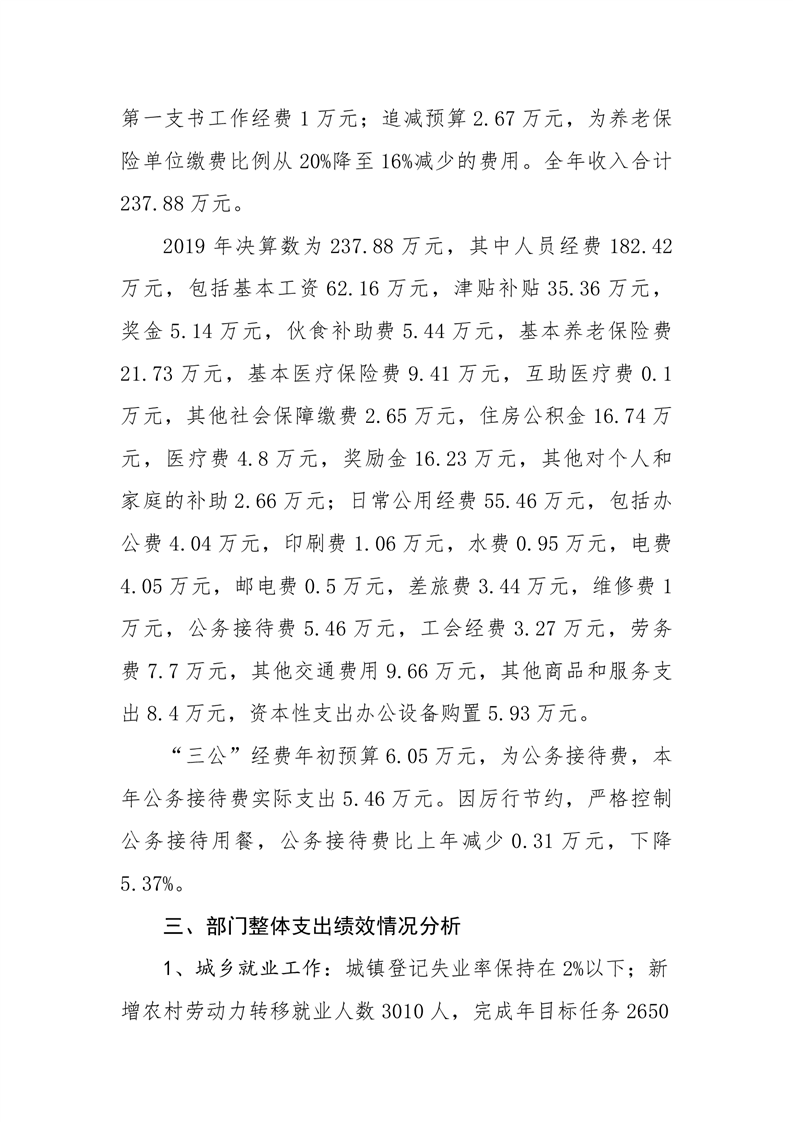 第一支书工作经费 1 万元；追减预算 2.67 万元，为养老保险单位缴费比例从 20%降至 16%减少的费用。全年收入合计 237.88 万元。

2019 年决算数为 237.88 万元，其中人员经费 182.42 万元，包括基本工资 62.16 万元，津贴补贴 35.36 万元，奖金 5.14 万元，伙食补助费 5.44 万元，基本养老保险费 21.73 万元，基本医疗保险费 9.41 万元，互助医疗费 0.1 万元，其他社会保障缴费 2.65 万元，住房公积金 16.74 万元，医疗费 4.8 万元，奖励金 16.23 万元，其他对个人和家庭的补助 2.66 万元；日常公用经费 55.46 万元，包括办公费 4.04 万元，印刷费 1.06 万元，水费 0.95 万元，电费 4.05 万元，邮电费 0.5 万元，差旅费 3.44 万元，维修费 1 万元，公务接待费 5.46 万元，工会经费 3.27 万元，劳务费 7.7 万元，其他交通费用 9.66 万元，其他商品和服务支出 8.4 万元，资本性支出办公设备购置 5.93 万元。

“三公”经费年初预算 6.05 万元，为公务接待费，本年公务接待费实际支出 5.46 万元。因厉行节约，严格控制公务接待用餐，公务接待费比上年减少 0.31 万元，下降 5.37%。

三、部门整体支出绩效情况分析

1、城乡就业工作：城镇登记失业率保持在 2%以下；新增农村劳动力转移就业人数 3010 人，完成年目标任务 2650